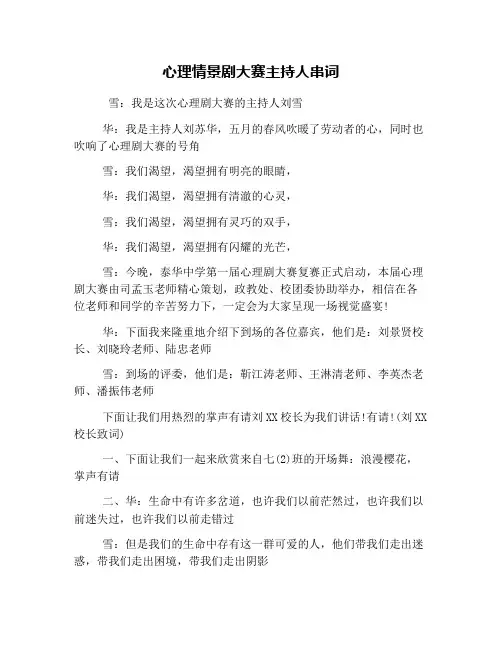 心理情景剧大赛主持人串词

雪：我是这次心理剧大赛的主持人刘雪

华：我是主持人刘苏华，五月的春风吹暖了劳动者的心，同时也吹响了心理剧大赛的号角

雪：我们渴望，渴望拥有明亮的眼睛，

华：我们渴望，渴望拥有清澈的心灵，

雪：我们渴望，渴望拥有灵巧的双手，

华：我们渴望，渴望拥有闪耀的光芒，

雪：今晚，泰华中学第一届心理剧大赛复赛正式启动，本届心理剧大赛由司孟玉老师精心策划，政教处、校团委协助举办，相信在各位老师和同学的辛苦努力下，一定会为大家呈现一场视觉盛宴！

华：下面我来隆重地介绍下到场的各位嘉宾，他们是：刘景贤校长、刘晓玲老师、陆忠老师

雪：到场的评委，他们是：靳江涛老师、王淋清老师、李英杰老师、潘振伟老师

下面让我们用热烈的掌声有请刘XX校长为我们讲话！有请！(刘XX校长致词)

一、下面让我们一起来欣赏来自七(2)班的开场舞：浪漫樱花，掌声有请

二、华：生命中有许多岔道，也许我们以前茫然过，也许我们以前迷失过，也许我们以前走错过

雪：但是我们的生命中存有这一群可爱的人，他们带我们走出迷惑，带我们走出困境，带我们走出阴影